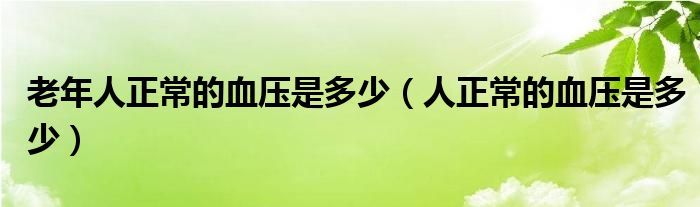 老年人正常的血压是多少（人正常的血压是多少）